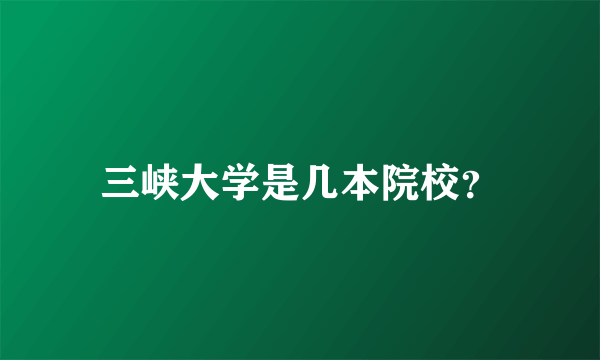 三峡大学是几本院校?